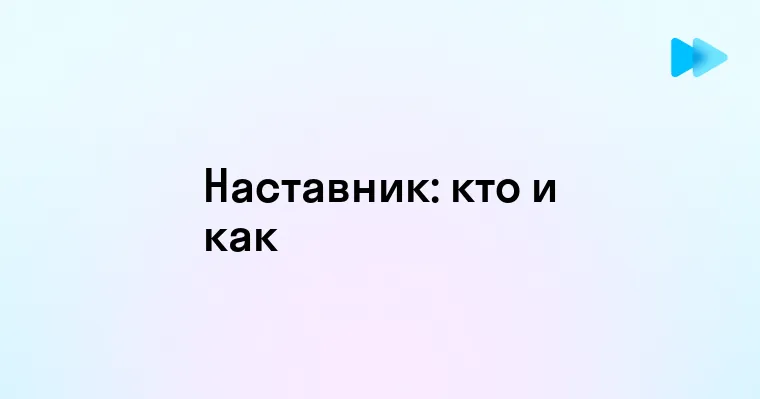 Наставник: кто и как